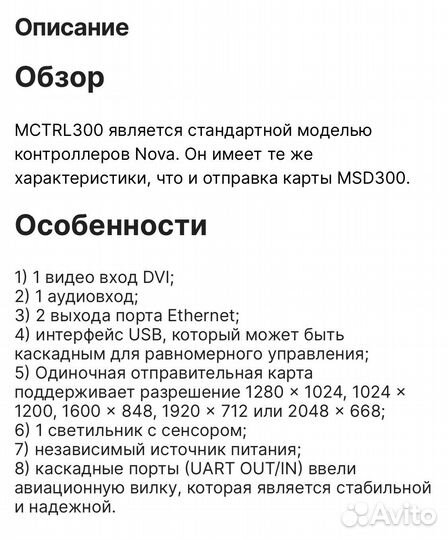 Описание

Обзор

MCTRL300 является стандартной моделью контроллеров Nova. Он имеет те же характеристики, что и отправка карты MSD300.

Особенности

1) 1 видео вход DVI;
2) 1 аудиовход;
3) 2 выхода порта Ethernet;
4) интерфейс USB, который может быть каскадным для равномерного управления;
5) Одиночная отправительная карта поддерживает разрешение 1280 × 1024, 1024 × 1200, 1600 × 848, 1920 × 712 или 2048 × 668;
6) 1 светильник с сенсором;
7) независимый источник питания;
8) каскадные порты (UART OUT/IN) ввели авиационную вилку, которая является стабильной и надежной.

Avito